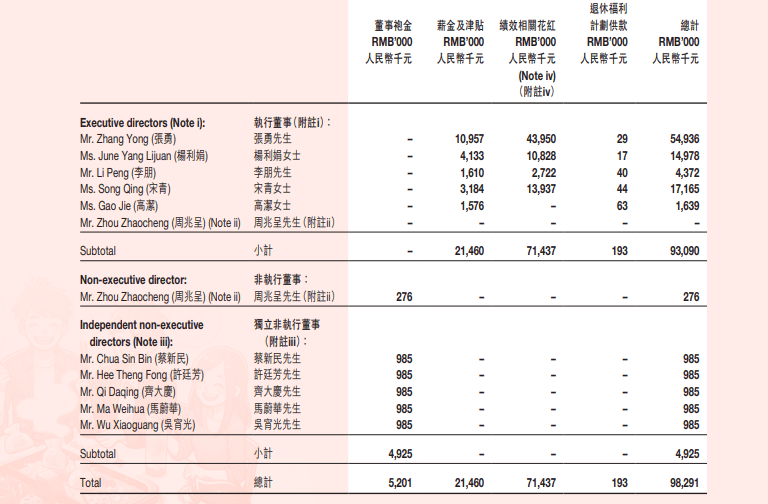 |  |  | 董事袍金 RMB'000 人民幣千元 | 薪金及津貼 RMB'000 人民幣千元 | 績效相關花紅 RMB'000 人民幣千元 (Note iv) (附註iv) | 退休福利計劃供款 RMB'000 人民幣千元 | 總計 RMB'000 人民幣千元 |
|---|---|---|---|---|---|---|
| Executive directors (Note i): | 執行董事(附註i): |  |  |  |  |  |
| Mr. Zhang Yong (張勇) | 張勇先生 | – | 10,957 | 43,950 | 29 | 54,936 |
| Ms. June Yang Lijuan (楊利娟) | 楊利娟女士 | – | 4,133 | 10,828 | 17 | 14,978 |
| Mr. Li Peng (李朋) | 李朋先生 | – | 1,610 | 2,722 | 40 | 4,372 |
| Ms. Song Qing (宋青) | 宋青女士 | – | 3,184 | 13,937 | 44 | 17,165 |
| Ms. Gao Jie (高潔) | 高潔女士 | – | 1,576 | – | 63 | 1,639 |
| Mr. Zhou Zhaocheng (周兆呈) (Note ii) | 周兆呈先生(附註ii) | – | – | – | – | – |
| Subtotal | 小計 | – | 21,460 | 71,437 | 193 | 93,090 |
| Non-executive director: | 非執行董事: |  |  |  |  |  |
| Mr. Zhou Zhaocheng (周兆呈) (Note ii) | 周兆呈先生(附註ii) | 276 | – | – | – | 276 |
| Independent non-executive directors (Note iii): | 獨立非執行董事(附註iii): |  |  |  |  |  |
| Mr. Chua Sin Bin (蔡新民) | 蔡新民先生 | 985 | – | – | – | 985 |
| Mr. Hee Theng Fong (許廷芳) | 許廷芳先生 | 985 | – | – | – | 985 |
| Mr. Qi Daqing (齊大慶) | 齊大慶先生 | 985 | – | – | – | 985 |
| Mr. Ma Weihua (馬蔚華) | 馬蔚華先生 | 985 | – | – | – | 985 |
| Mr. Wu Xiaoguang (吳宵光) | 吳宵光先生 | 985 | – | – | – | 985 |
| Subtotal | 小計 | 4,925 | – | – | – | 4,925 |
| Total | 總計 | 5,201 | 21,460 | 71,437 | 193 | 98,291 |